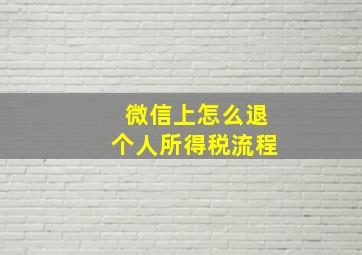 微信上怎么退
个人所得税流程